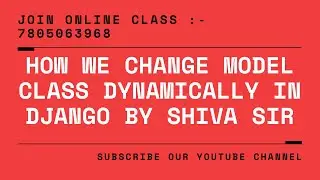 JOIN ONLINE CLASS :-
7805063968

HOW WE CHANGE MODEL CLASS DYNAMICALLY IN DJANGO BY SHIVA SIR

SUBSCRIBE OUR YOUTUBE CHANNEL